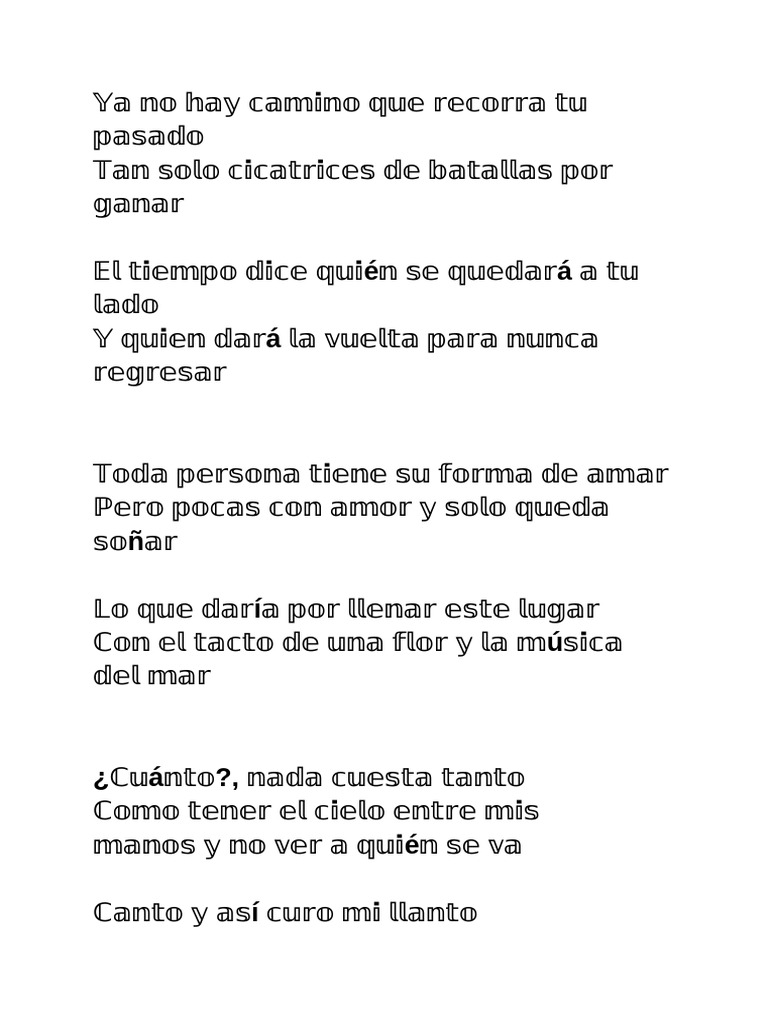 Ya no hay camino que recorra tu pasado
Tan solo cicatrices de batallas por ganar

El tiempo dice quién se quedará a tu lado
Y quien dará la vuelta para nunca regresar

Toda persona tiene su forma de amar
Pero pocas con amor y solo queda soñar

Lo que daría por llenar este lugar
Con el tacto de una flor y la música del mar

¿Cuánto?, nada cuesta tanto
Como tener el cielo entre mis manos y no ver a quién se va

Canto y así curo mi llanto